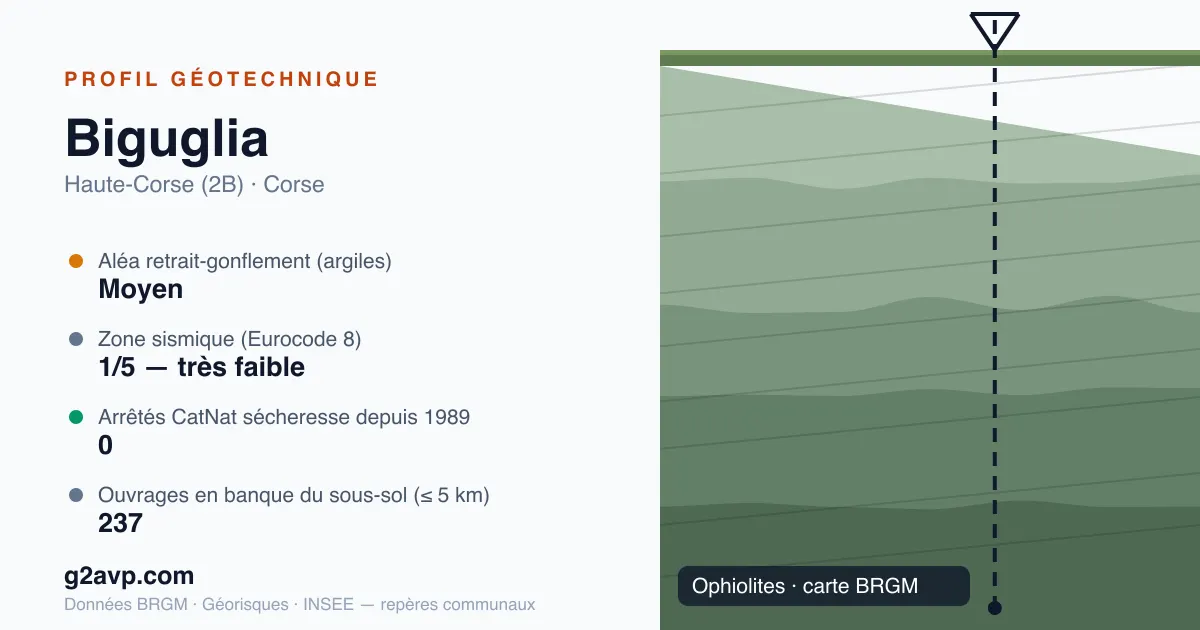 PROFIL GÉOTECHNIQUE

Biguglia

Haute-Corse (2B) · Corse

Aléa retrait-gonflement (argiles)
Moyen

Zone sismique (Eurocode 8)
1/5 — très faible

Arrêtés CatNat sécheresse depuis 1989
0

Ouvrages en banque du sous-sol (≤ 5 km)
237

g2avp.com

Données BRGM · Géorisques · INSEE — repères communaux

Ophiolites · carte BRGM